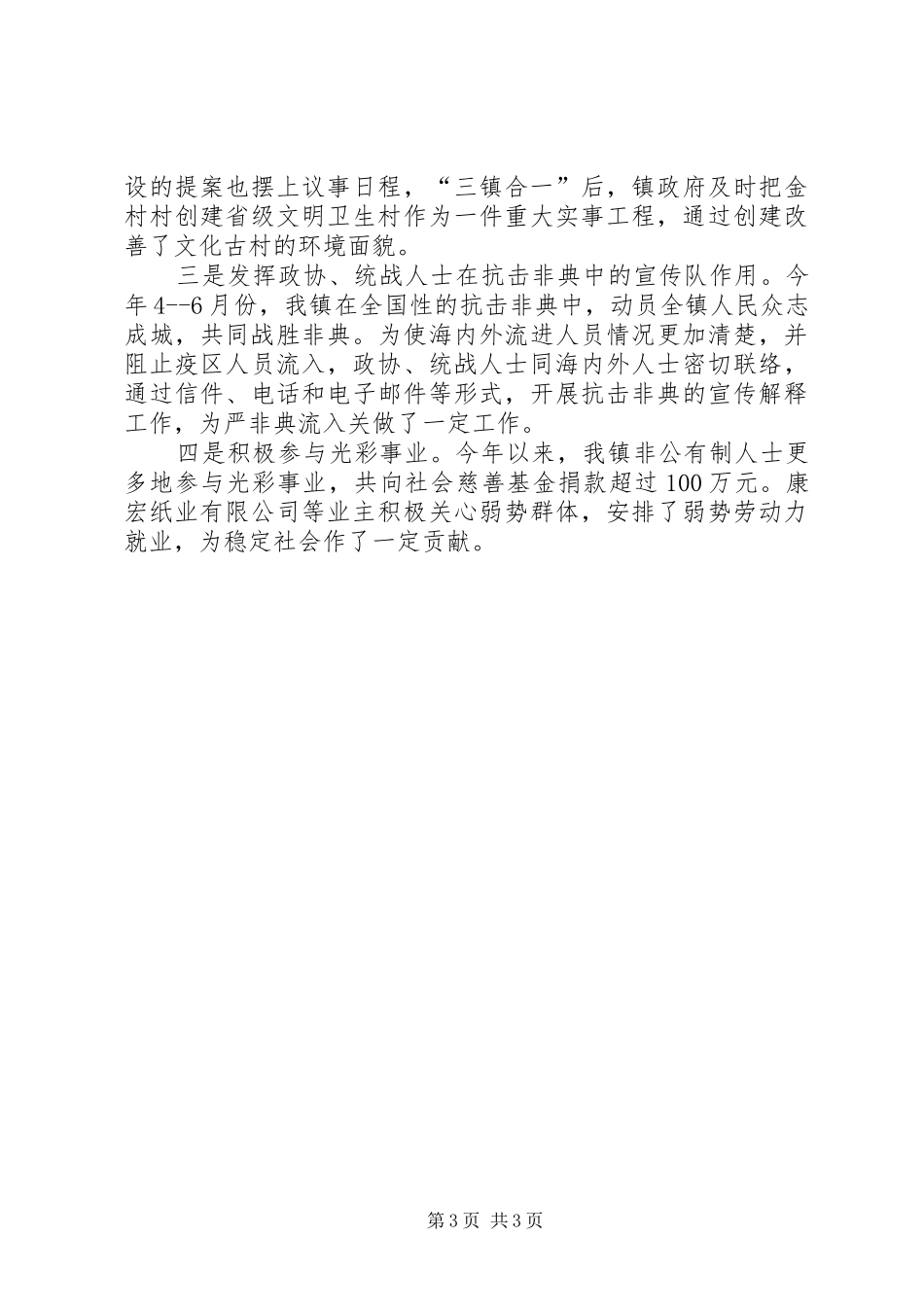 设的提案也摆上议事日程，“三镇合一”后，镇政府及时把金村村创建省级文明卫生村作为一件重大实事工程，通过创建改善了文化古村的环境面貌。

三是发挥政协、统战人士在抗击非典中的宣传队作用。今年4--6月份，我镇在全国性的抗击非典中，动员全镇人民众志成城，共同战胜非典。为使海内外流进人员情况更加清楚，并阻止疫区人员流入，政协、统战人士同海内外人士密切联络，通过信件、电话和电子邮件等形式，开展抗击非典的宣传解释工作，为严非典流入关做了一定工作。

四是积极参与光彩事业。今年以来，我镇非公有制人士更多地参与光彩事业，共向社会慈善基金捐款超过100万元。康宏纸业有限公司等业主积极关心弱势群体，安排了弱势劳动力就业，为稳定社会作了一定贡献。

第3页 共3页